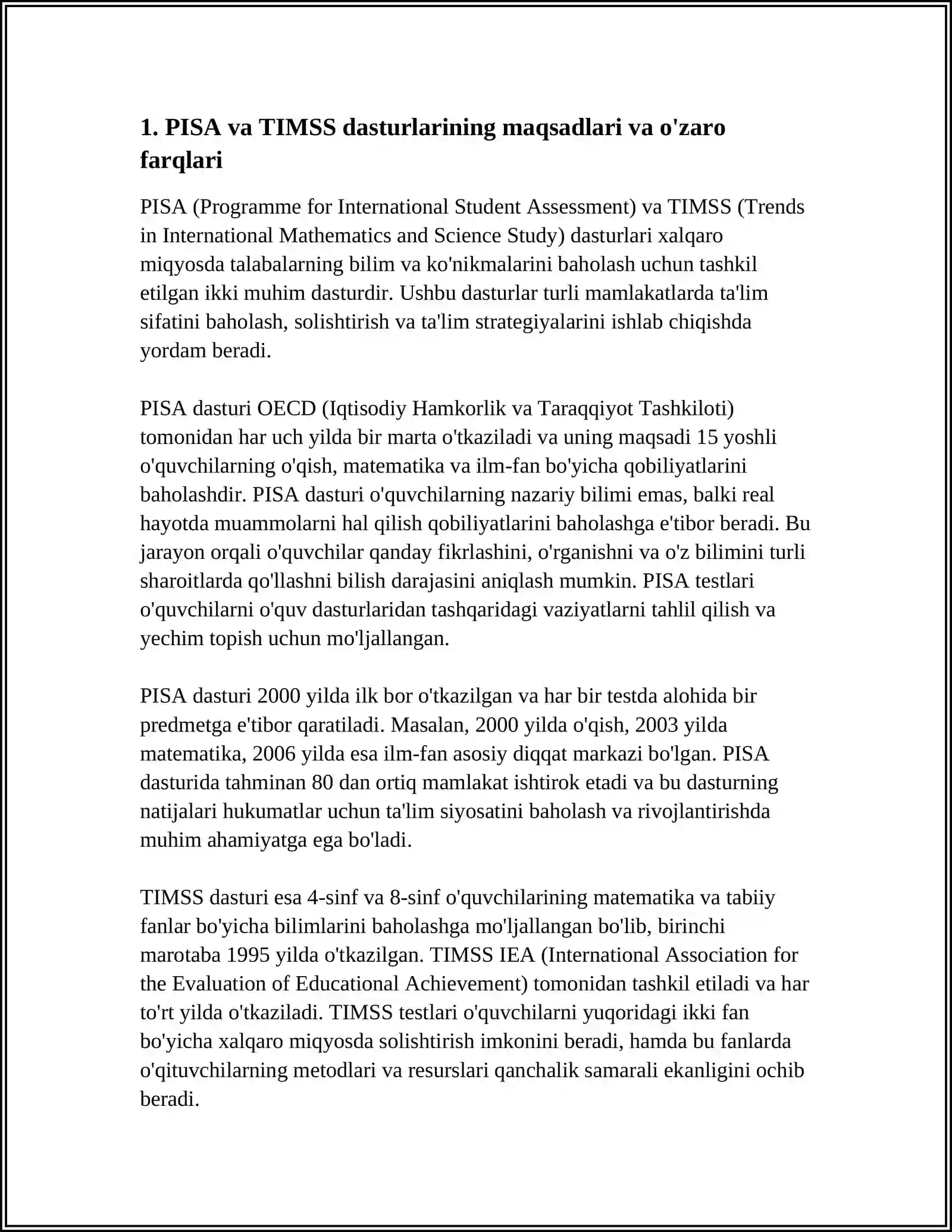 1. PISA va TIMSS dasturlarining maqsadlari va o'zaro farqlari

PISA (Programme for International Student Assessment) va TIMSS (Trends in International Mathematics and Science Study) dasturlari xalqaro miqyosda talabalarning bilim va ko'nikmalarini baholash uchun tashkil etilgan ikki muhim dasturdir. Ushbu dasturlar turli mamlakatlarda ta'lim sifatini baholash, solishtirish va ta'lim strategiyalarini ishlab chiqishda yordam beradi.

PISA dasturi OECD (Iqtisodiy Hamkorlik va Taraqqiyot Tashkiloti) tomonidan har uch yilda bir marta o'tkaziladi va uning maqsadi 15 yoshli o'quvchilarning o'qish, matematika va ilm-fan bo'yicha qobiliyatlarini baholashdir. PISA dasturi o'quvchilarning nazariy bilimi emas, balki real hayotda muammolarni hal qilish qobiliyatlarini baholashga e'tibor beradi. Bu jarayon orqali o'quvchilar qanday fikrlashini, o'rganishni va o'z bilimini turli sharoitlarda qo'llashni bilish darajasini aniqlash mumkin. PISA testlari o'quvchilarni o'quv dasturlaridan tashqaridagi vaziyatlarni tahlil qilish va yechim topish uchun mo'ljallangan.

PISA dasturi 2000 yilda ilk bor o'tkazilgan va har bir testda alohida bir predmetga e'tibor qaratiladi. Masalan, 2000 yilda o'qish, 2003 yilda matematika, 2006 yilda esa ilm-fan asosiy diqqat markazi bo'lgan. PISA dasturida tahminan 80 dan ortiq mamlakat ishtirok etadi va bu dasturning natijalari hukumatlar uchun ta'lim siyosatini baholash va rivojlantirishda muhim ahamiyatga ega bo'ladi.

TIMSS dasturi esa 4-sinf va 8-sinf o'quvchilarining matematika va tabiiy fanlar bo'yicha bilimlarini baholashga mo'ljallangan bo'lib, birinchi marotaba 1995 yilda o'tkazilgan. TIMSS IEA (International Association for the Evaluation of Educational Achievement) tomonidan tashkil etiladi va har to'rt yilda o'tkaziladi. TIMSS testlari o'quvchilarni yuqoridagi ikki fan bo'yicha xalqaro miqyosda solishtirish imkonini beradi, hamda bu fanlarda o'qituvchilarning metodlari va resurslari qanchalik samarali ekanligini ochib beradi.